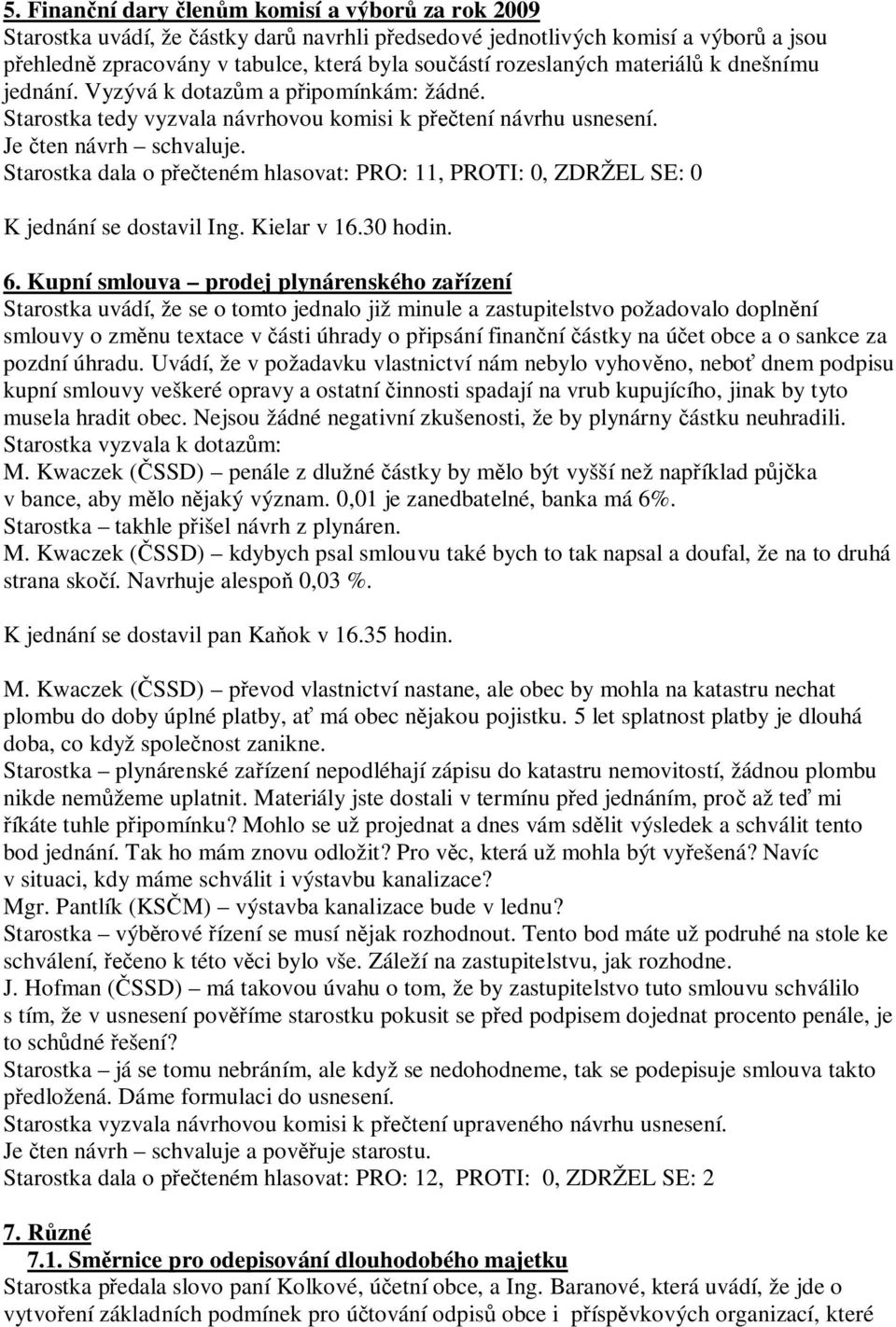 5. Finanční dary členům komisí a výborů za rok 2009
Starostka uvádí, že částky darů navrhli předsedové jednotlivých komisí a výborů a jsou přehledně zpracovány v tabulce, která byla součástí rozeslaných materiálů k dnešnímu jednání. Vyzývá k dotazům a připomínkám: žádné.
Starostka tedy vyzvala návrhovou komisi k přečtení návrhu usnesení.
Je čten návrh – schvaluje.
Starostka dala o přečteném hlasovat: PRO: 11, PROTI: 0, ZDRŽEL SE: 0

K jednání se dostavil Ing. Kielar v 16.30 hodin.

6. Kupní smlouva – prodej plynárenského zařízení
Starostka uvádí, že se o tomto jednalo již minule a zastupitelstvo požadovalo doplnění smlouvy o změnu textace v části úhrady o připsání finanční částky na účet obce a o sankce za pozdní úhradu. Uvádí, že v požadavku vlastnictví nám nebylo vyhověno, neboť dnem podpisu kupní smlouvy veškeré opravy a ostatní činnosti spadají na vrub kupujícího, jinak by tyto musela hradit obec. Nejsou žádné negativní zkušenosti, že by plynárny částku neuhradili.
Starostka vyzvala k dotazům:
M. Kwaczek (ČSSD) – penále z dlužné částky by mělo být vyšší než například půjčka v bance, aby mělo nějaký význam. 0,01 je zanedbatelné, banka má 6%.
Starostka – takhle přišel návrh z plynáren.
M. Kwaczek (ČSSD) – kdybych psal smlouvu také bych to tak napsal a doufal, že na to druhá strana skočí. Navrhuje alespoň 0,03 %.

K jednání se dostavil pan Kaňok v 16.35 hodin.

M. Kwaczek (ČSSD) – převod vlastnictví nastane, ale obec by mohla na katastru nechat plombu do doby úplné platby, ať má obec nějakou pojistku. 5 let splatnost platby je dlouhá doba, co když společnost zanikne.
Starostka – plynárenské zařízení nepodléhají zápisu do katastru nemovitostí, žádnou plombu nikde nemůžeme uplatnit. Materiály jste dostali v termínu před jednáním, proč až teď mi říkáte tuhle připomínku? Mohlo se už projednat a dnes vám sdělit výsledek a schválit tento bod jednání. Tak ho mám znovu odložit? Pro věc, která už mohla být vyřešená? Navíc v situaci, kdy máme schválit i výstavbu kanalizace?
Mgr. Pantlík (KSČM) – výstavba kanalizace bude v lednu?
Starostka – výběrové řízení se musí nějak rozhodnout. Tento bod máte už podruhé na stole ke schválení, řečeno k této věci bylo vše. Záleží na zastupitelstvu, jak rozhodne.
J. Hofman (ČSSD) – má takovou úvahu o tom, že by zastupitelstvo tuto smlouvu schválilo s tím, že v usnesení pověříme starostku pokusit se před podpisem dojednat procento penále, je to schůdné řešení?
Starostka – já se tomu nebráním, ale když se nedohodneme, tak se podepisuje smlouva takto předložená. Dáme formulaci do usnesení.
Starostka vyzvala návrhovou komisi k přečtení upraveného návrhu usnesení.
Je čten návrh – schvaluje a pověřuje starostu.
Starostka dala o přečteném hlasovat: PRO: 12, PROTI: 0, ZDRŽEL SE: 2

7. Různé
7.1. Směrnice pro odepisování dlouhodobého majetku
Starostka předala slovo paní Kolkové, účetní obce, a Ing. Baranové, která uvádí, že jde o vytvoření základních podmínek pro účtování odpisů obce i příspěvkových organizací, které